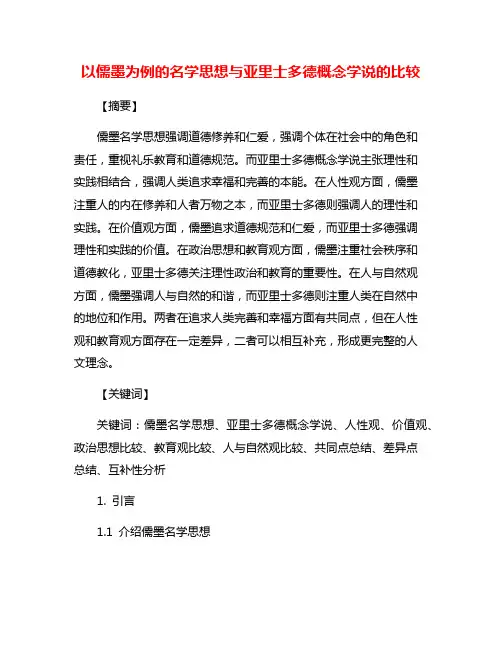 以儒墨为例的名学思想与亚里士多德概念学说的比较

【摘要】

儒墨名学思想强调道德修养和仁爱，强调个体在社会中的角色和责任，重视礼乐教育和道德规范。而亚里士多德概念学说主张理性和实践相结合，强调人类追求幸福和完善的本能。在人性观方面，儒墨注重人的内在修养和人者万物之本，而亚里士多德则强调人的理性和实践。在价值观方面，儒墨追求道德规范和仁爱，而亚里士多德强调理性和实践的价值。在政治思想和教育观方面，儒墨注重社会秩序和道德教化，亚里士多德关注理性政治和教育的重要性。在人与自然观方面，儒墨强调人与自然的和谐，而亚里士多德则注重人类在自然中的地位和作用。两者在追求人类完善和幸福方面有共同点，但在人性观和教育观方面存在一定差异，二者可以相互补充，形成更完整的人文理念。

【关键词】

关键词：儒墨名学思想、亚里士多德概念学说、人性观、价值观、政治思想比较、教育观比较、人与自然观比较、共同点总结、差异点总结、互补性分析

1. 引言

1.1 介绍儒墨名学思想